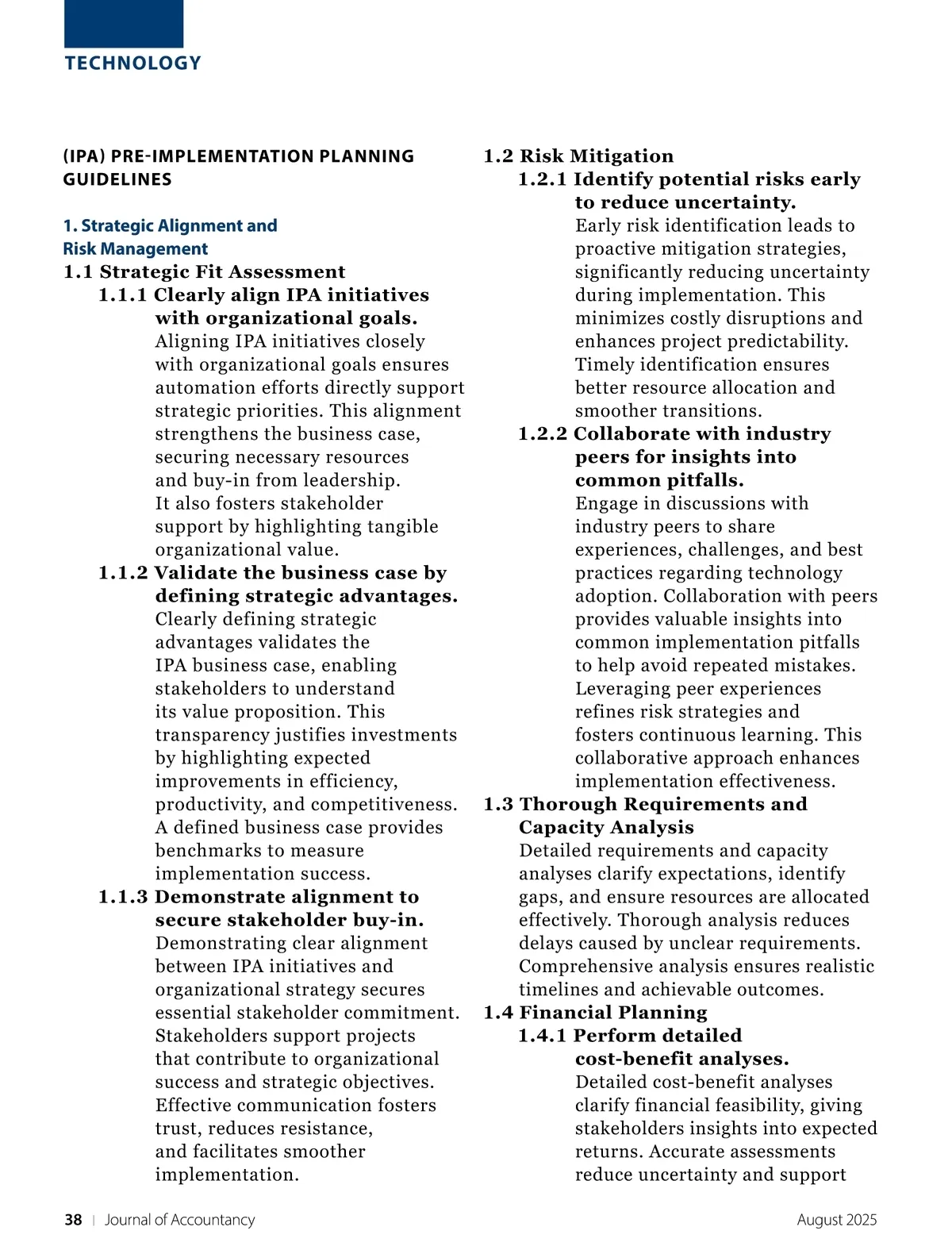 TECHNOLOGY

(IPA) PRE-IMPLEMENTATION PLANNING GUIDELINES

1. Strategic Alignment and Risk Management

1.1 Strategic Fit Assessment

1.1.1 Clearly align IPA initiatives with organizational goals.
Aligning IPA initiatives closely with organizational goals ensures automation efforts directly support strategic priorities. This alignment strengthens the business case, securing necessary resources and buy-in from leadership. It also fosters stakeholder support by highlighting tangible organizational value.

1.1.2 Validate the business case by defining strategic advantages.
Clearly defining strategic advantages validates the IPA business case, enabling stakeholders to understand its value proposition. This transparency justifies investments by highlighting expected improvements in efficiency, productivity, and competitiveness. A defined business case provides benchmarks to measure implementation success.

1.1.3 Demonstrate alignment to secure stakeholder buy-in.
Demonstrating clear alignment between IPA initiatives and organizational strategy secures essential stakeholder commitment. Stakeholders support projects that contribute to organizational success and strategic objectives. Effective communication fosters trust, reduces resistance, and facilitates smoother implementation.

1.2 Risk Mitigation

1.2.1 Identify potential risks early to reduce uncertainty.
Early risk identification leads to proactive mitigation strategies, significantly reducing uncertainty during implementation. This minimizes costly disruptions and enhances project predictability. Timely identification ensures better resource allocation and smoother transitions.

1.2.2 Collaborate with industry peers for insights into common pitfalls.
Engage in discussions with industry peers to share experiences, challenges, and best practices regarding technology adoption. Collaboration with peers provides valuable insights into common implementation pitfalls to help avoid repeated mistakes. Leveraging peer experiences refines risk strategies and fosters continuous learning. This collaborative approach enhances implementation effectiveness.

1.3 Thorough Requirements and Capacity Analysis
Detailed requirements and capacity analyses clarify expectations, identify gaps, and ensure resources are allocated effectively. Thorough analysis reduces delays caused by unclear requirements. Comprehensive analysis ensures realistic timelines and achievable outcomes.

1.4 Financial Planning

1.4.1 Perform detailed cost-benefit analyses.
Detailed cost-benefit analyses clarify financial feasibility, giving stakeholders insights into expected returns. Accurate assessments reduce uncertainty and support

38 | Journal of Accountancy

August 2025